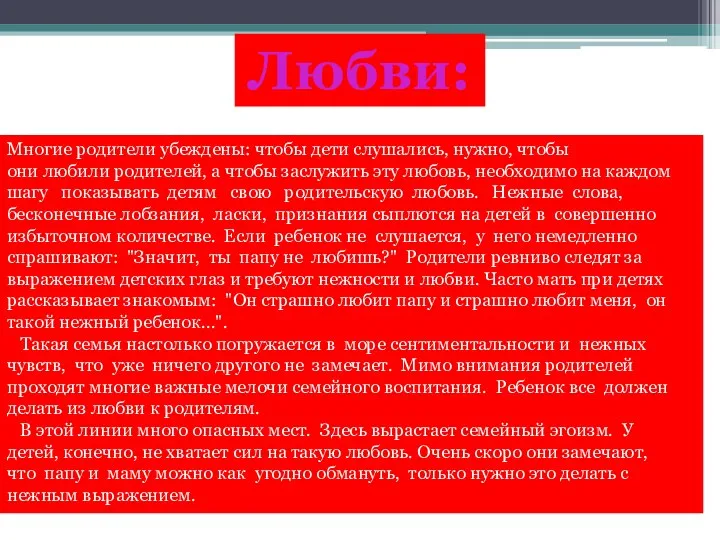 Любви:

Многие родители убеждены: чтобы дети слушались, нужно, чтобы они любили родителей, а чтобы заслужить эту любовь, необходимо на каждом шагу показывать детям свою родительскую любовь. Нежные слова, бесконечные лобзания, ласки, признания сыплются на детей в совершенно избыточном количестве. Если ребенок не слушается, у него немедленно спрашивают: "Значит, ты папу не любишь?" Родители ревниво следят за выражением детских глаз и требуют нежности и любви. Часто мать при детях рассказывает знакомым: "Он страшно любит папу и страшно любит меня, он такой нежный ребенок...".

Такая семья настолько погружается в море сентиментальности и нежных чувств, что уже ничего другого не замечает. Мимо внимания родителей проходят многие важные мелочи семейного воспитания. Ребенок все должен делать из любви к родителям.

В этой линии много опасных мест. Здесь вырастает семейный эгоизм. У детей, конечно, не хватает сил на такую любовь. Очень скоро они замечают, что папу и маму можно как угодно обмануть, только нужно это делать с нежным выражением.